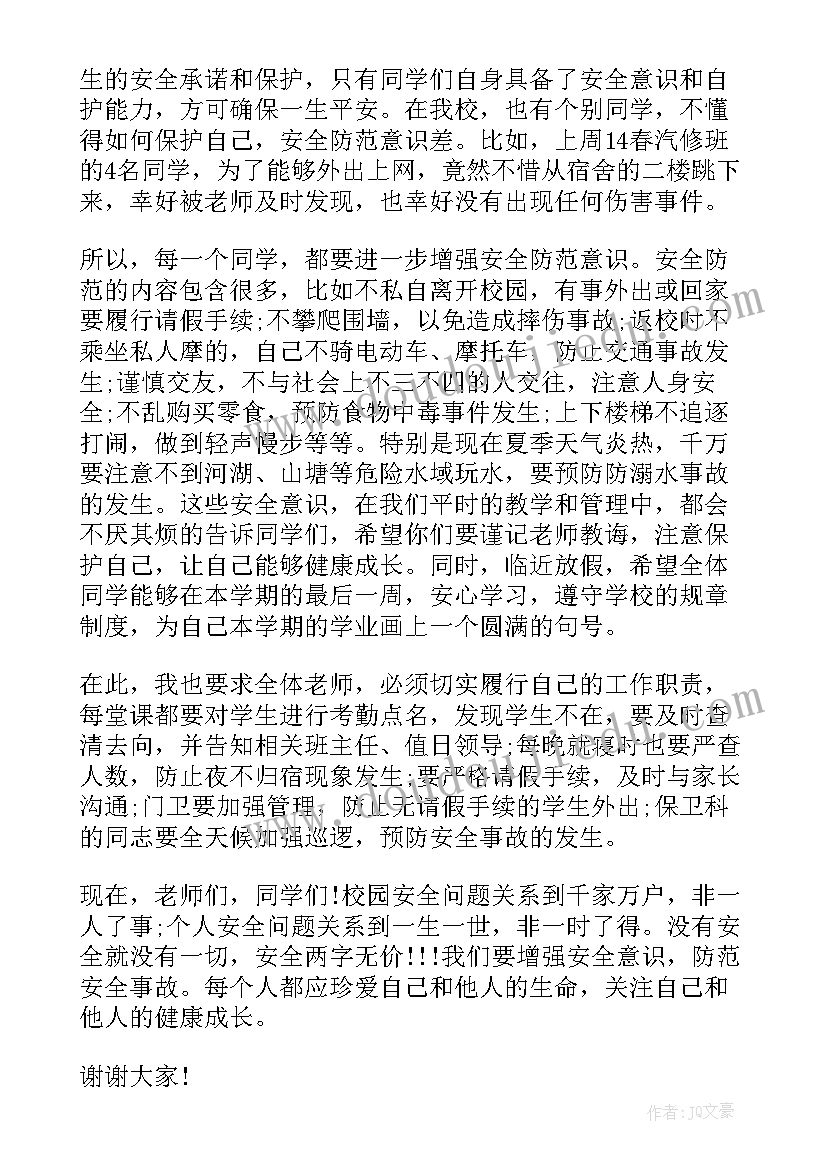 生的安全承诺和保护，只有同学们自身具备了安全意识和自护能力，方可确保一生平安。在我校，也有个别同学，不懂得如何保护自己，安全防范意识差。比如，上周14春汽修班的4名同学，为了能够外出上网，竟然不惜从宿舍的二楼跳下来，幸好被老师及时发现，也幸好没有出现任何伤害事件。

所以，每一个同学，都要进一步增强安全防范意识。安全防范的内容包含很多，比如不私自离开校园，有事外出或回家要履行请假手续;不攀爬围墙，以免造成摔伤事故;返校时不乘坐私人摩的，自己不骑电动车、摩托车，防止交通事故发生;谨慎交友，不与社会上不三不四的人交往，注意人身安全;不乱购买零食，预防食物中毒事件发生;上下楼梯不追逐打闹，做到轻声慢步等等。特别是现在夏季天气炎热，千万要注意不到河湖、山塘等危险水域玩水，要预防防溺水事故的发生。这些安全意识，在我们平时的教学和管理中，都会不厌其烦的告诉同学们，希望你们要谨记老师教诲，注意保护自己，让自己能够健康成长。同时，临近放假，希望全体同学能够在本学期的最后一周，安心学习，遵守学校的规章制度，为自己本学期的学业画上一个圆满的句号。

在此，我也要求全体老师，必须切实履行自己的工作职责，每堂课都要对学生进行考勤点名，发现学生不在，要及时查清去向，并告知相关班主任、值日领导;每晚就寝时也要严查人数，防止夜不归宿现象发生;要严格请假手续，及时与家长沟通;门卫要加强管理，防止无请假手续的学生外出;保卫科的同志要全天候加强巡逻，预防安全事故的发生。

现在，老师们，同学们!校园安全问题关系到千家万户，非一人了事;个人安全问题关系到一生一世，非一时了得。没有安全就没有一切，安全两字无价!!!我们要增强安全意识，防范安全事故。每个人都应珍爱自己和他人的生命，关注自己和他人的健康成长。

谢谢大家!

作者:JQ文豪